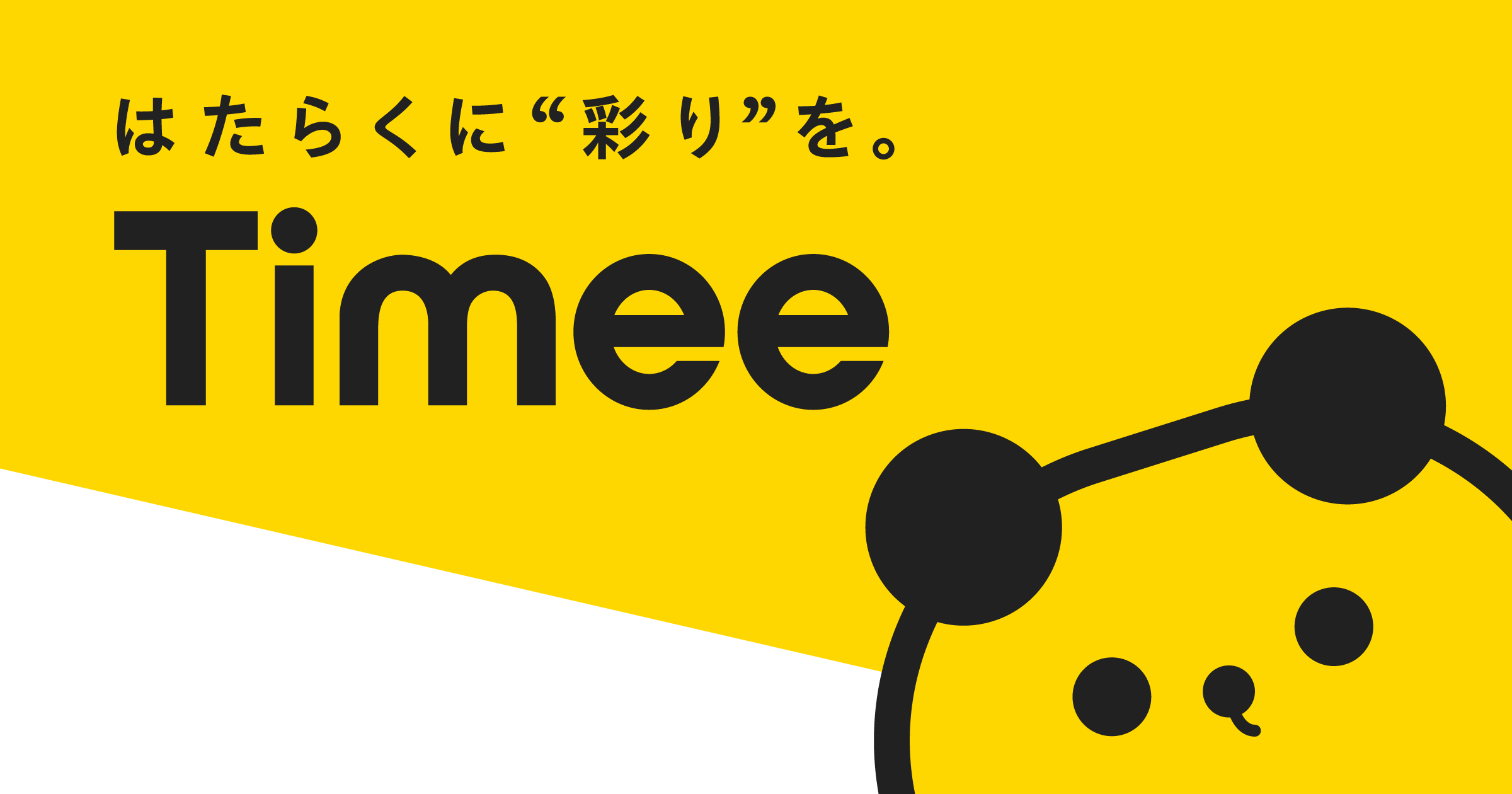 はたらくに“彩り”を。

Timee